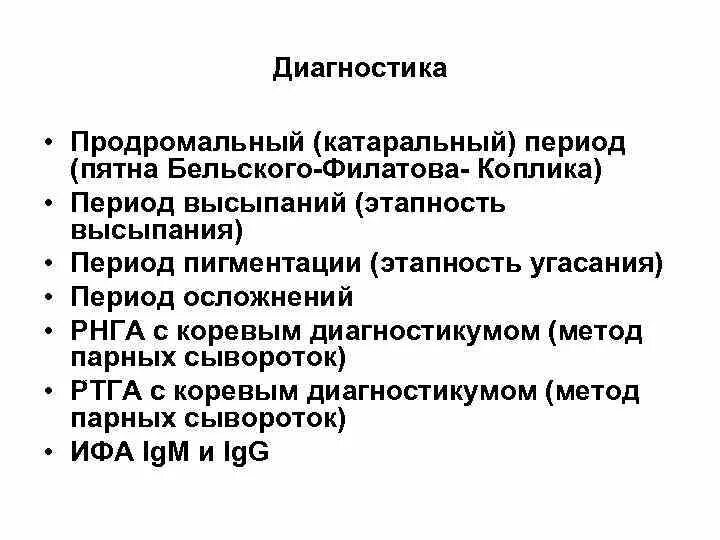 Диагностика

• Продромальный (катаральный) период (пятна Бельского-Филатова- Коплика)
• Период высыпаний (этапность высыпания)
• Период пигментации (этапность угасания)
• Период осложнений
• РНГА с коревым диагностикумом (метод парных сывороток)
• РТГА с коревым диагностикумом (метод парных сывороток)
• ИФА IgM и IgG